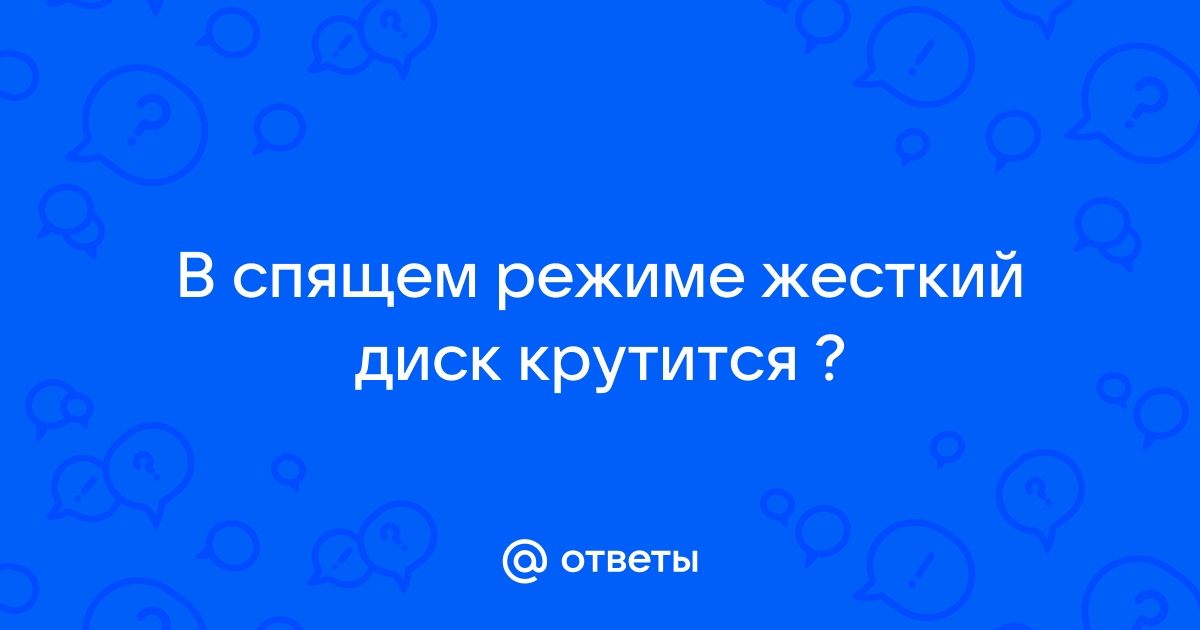 В спящем режиме жесткий диск крутится ?

@ ответы